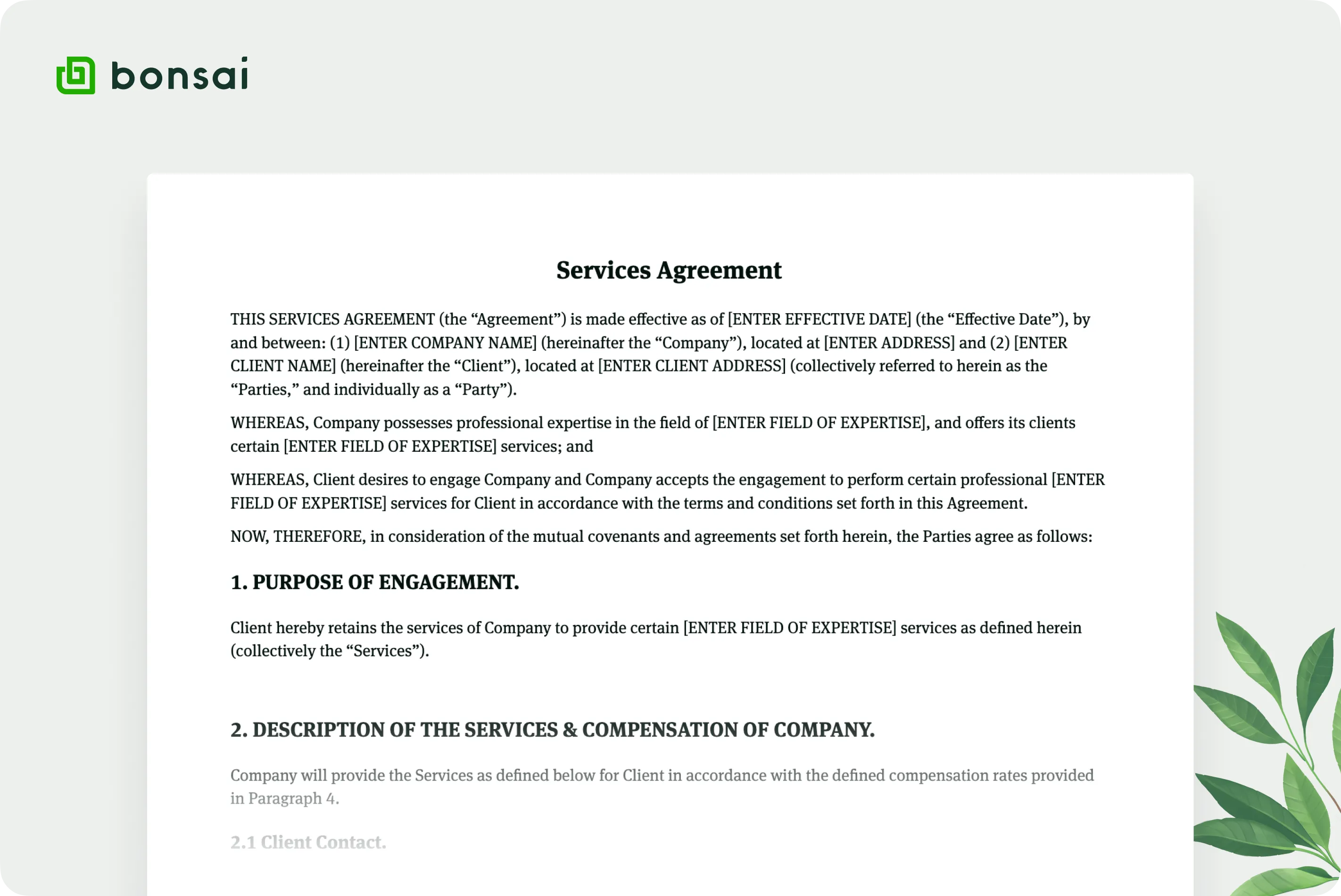 bonsai

Services Agreement

THIS SERVICES AGREEMENT (the “Agreement”) is made effective as of [ENTER EFFECTIVE DATE] (the “Effective Date”), by and between: (1) [ENTER COMPANY NAME] (hereinafter the “Company”), located at [ENTER ADDRESS] and (2) [ENTER CLIENT NAME] (hereinafter the “Client”), located at [ENTER CLIENT ADDRESS] (collectively referred to herein as the “Parties,” and individually as a “Party”).

WHEREAS, Company possesses professional expertise in the field of [ENTER FIELD OF EXPERTISE], and offers its clients certain [ENTER FIELD OF EXPERTISE] services; and

WHEREAS, Client desires to engage Company and Company accepts the engagement to perform certain professional [ENTER FIELD OF EXPERTISE] services for Client in accordance with the terms and conditions set forth in this Agreement.

NOW, THEREFORE, in consideration of the mutual covenants and agreements set forth herein, the Parties agree as follows:

1. PURPOSE OF ENGAGEMENT.

Client hereby retains the services of Company to provide certain [ENTER FIELD OF EXPERTISE] services as defined herein (collectively the “Services”).

2. DESCRIPTION OF THE SERVICES & COMPENSATION OF COMPANY.

Company will provide the Services as defined below for Client in accordance with the defined compensation rates provided in Paragraph 4.

2.1 Client Contact.